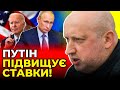 ПУТІН ПІДВИЩУЄ СТАВКИ!